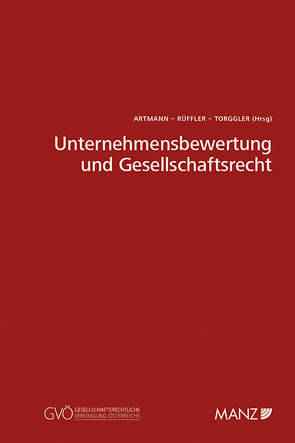 ARTMANN – RÜFFLER – TORGGLER (Hrsg)

Unternehmensbewertung und Gesellschaftsrecht

GVÖ GESELLSCHAFTSRECHTLICHE VEREINIGUNG ÖSTERREICHS

MANZ